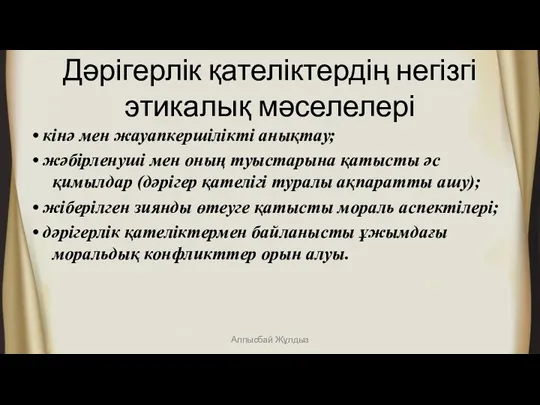 Дәрігерлік қателіктердің негізгі этикалық мәселелері

• кінә мен жауапкершілікті анықтау;

• жәбірленуші мен оның туыстарына қатысты әс қимылдар (дәрігер қателігі туралы ақпаратты ашу);

• жіберілген зиянды өтеуге қатысты мораль аспектілері;

• дәрігерлік қателіктермен байланысты ұжымдағы моральдық конфликттер орын алуы.

Алпысбай Жұлдыз